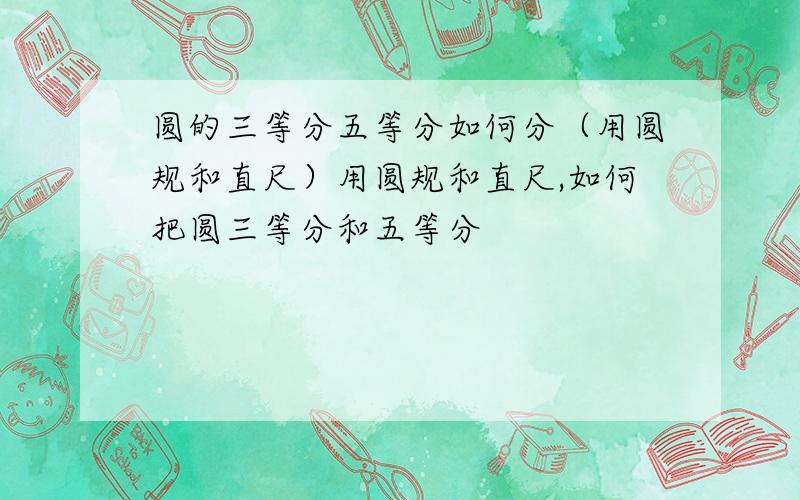 圆的三等分五等分如何分（用圆规和直尺）用圆规和直尺,如何把圆三等分和五等分

ABC

Back to School